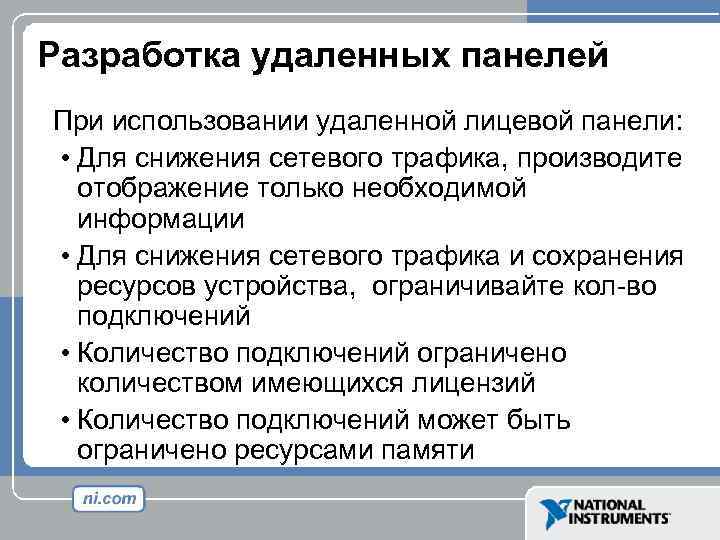 Разработка удаленных панелей

При использовании удаленной лицевой панели:

• Для снижения сетевого трафика, производите отображение только необходимой информации

• Для снижения сетевого трафика и сохранения ресурсов устройства, ограничивайте кол-во подключений

• Количество подключений ограничено количеством имеющихся лицензий

• Количество подключений может быть ограничено ресурсами памяти

ni.com

NATIONAL INSTRUMENTS